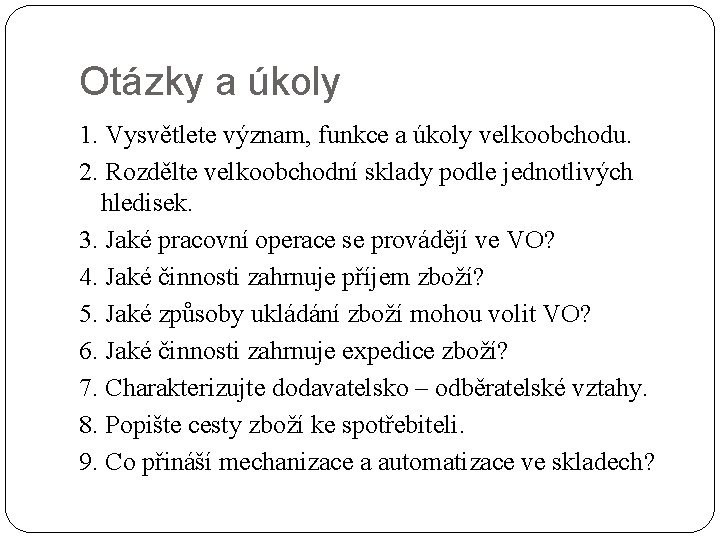 Otázky a úkoly

1. Vysvětlete význam, funkce a úkoly velkoobchodu.

2. Rozdělte velkoobchodní sklady podle jednotlivých hledisek.

3. Jaké pracovní operace se provádějí ve VO?

4. Jaké činnosti zahrnuje příjem zboží?

5. Jaké způsoby ukládání zboží mohou volit VO?

6. Jaké činnosti zahrnuje expedice zboží?

7. Charakterizujte dodavatelsko – odběratelské vztahy.

8. Popište cesty zboží ke spotřebiteli.

9. Co přináší mechanizace a automatizace ve skladech?